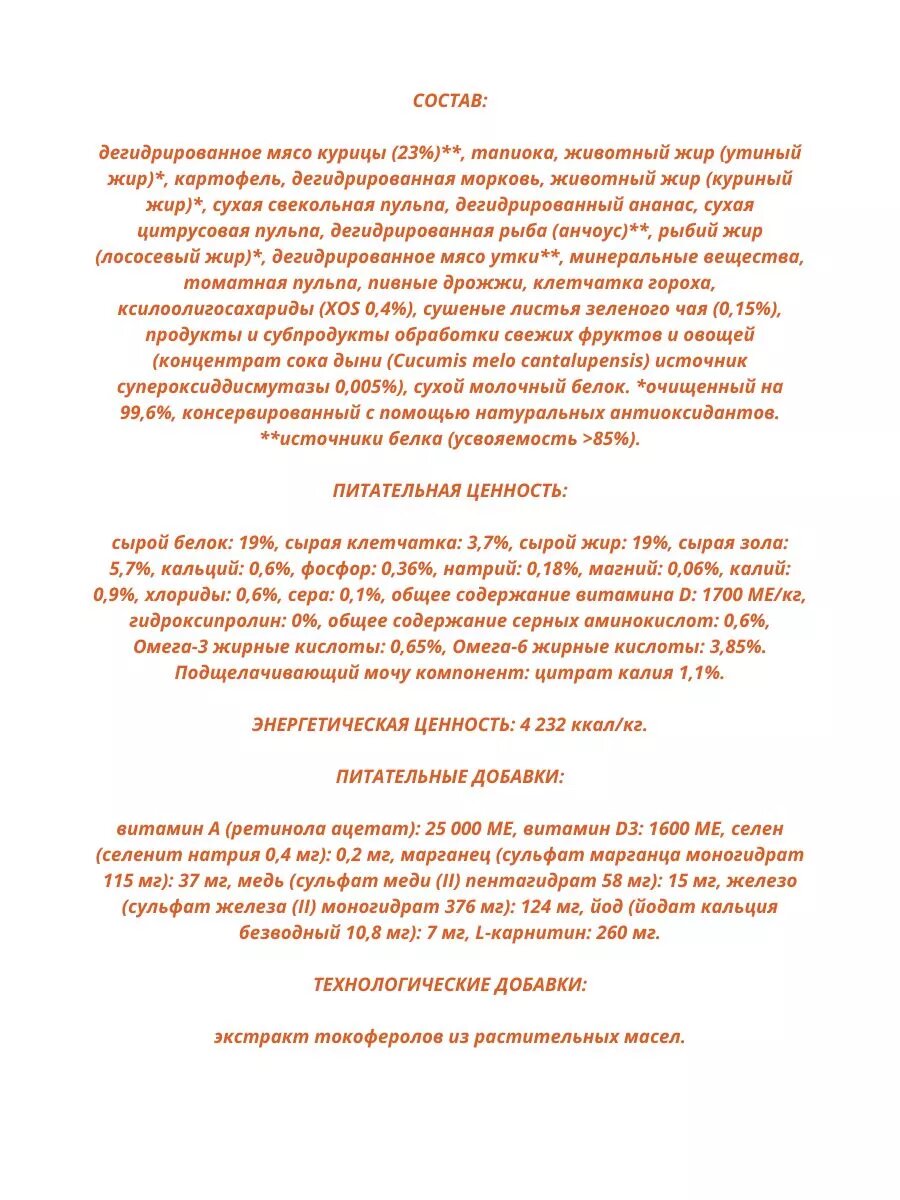 СОСТАВ:

дегидрированное мясо курицы (23%)**, тапиока, животный жир (утиный жир)*, картофель, дегидрированная морковь, животный жир (куриный жир)*, сухая свекольная пульпа, дегидрированный ананас, сухая цитрусовая пульпа, дегидрированная рыба (анчоус)**, рыбий жир (лососевый жир)*, дегидрированное мясо утки**, минеральные вещества, томатная пульпа, пивные дрожжи, клетчатка гороха, ксилоолигосахариды (XOS 0,4%), сушеные листья зеленого чая (0,15%), продукты и субпродукты обработки свежих фруктов и овощей (концентрат сока дыни (Cucumis melo cantalupensis) источник супероксиддисмутазы 0,005%), сухой молочный белок. *очищенный на 99,6%, консервированный с помощью натуральных антиоксидантов. **источники белка (усвояемость >85%).

ПИТАТЕЛЬНАЯ ЦЕННОСТЬ:

сырой белок: 19%, сырая клетчатка: 3,7%, сырой жир: 19%, сырая зола: 5,7%, кальций: 0,6%, фосфор: 0,36%, натрий: 0,18%, магний: 0,06%, калий: 0,9%, хлориды: 0,6%, сера: 0,1%, общее содержание витамина D: 1700 МЕ/кг, гидроксипролин: 0%, общее содержание серных аминокислот: 0,6%, Омега-3 жирные кислоты: 0,65%, Омега-6 жирные кислоты: 3,85%. Подщелачивающий мочу компонент: цитрат калия 1,1%.

ЭНЕРГЕТИЧЕСКАЯ ЦЕННОСТЬ: 4 232 ккал/кг.

ПИТАТЕЛЬНЫЕ ДОБАВКИ:

витамин А (ретинола ацетат): 25 000 МЕ, витамин D3: 1600 МЕ, селен (селенит натрия 0,4 мг): 0,2 мг, марганец (сульфат марганца моногидрат 115 мг): 37 мг, медь (сульфат меди (II) пентагидрат 58 мг): 15 мг, железо (сульфат железа (II) моногидрат 376 мг): 124 мг, йод (йодат кальция безводный 10,8 мг): 7 мг, L-карнитин: 260 мг.

ТЕХНОЛОГИЧЕСКИЕ ДОБАВКИ:

экстракт токоферолов из растительных масел.